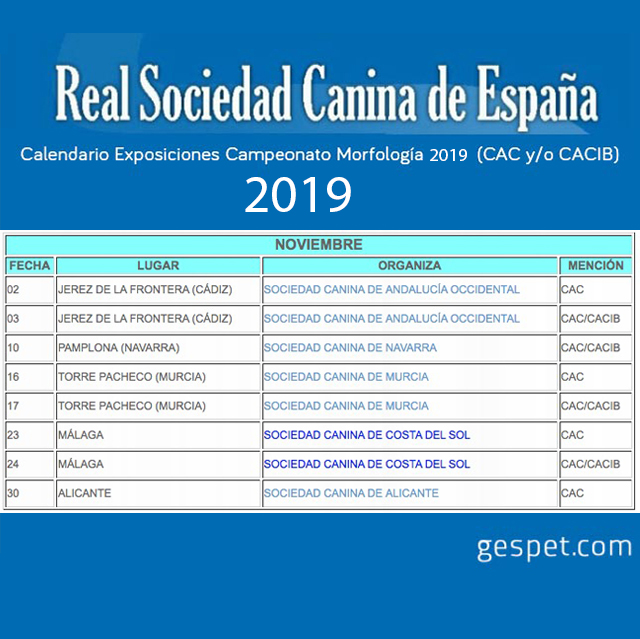 Real Sociedad Canina de España

Calendario Exposiciones Campeonato Morfología 2019 (CAC y/o CACIB)

2019

NOVIEMBRE

| FECHA | LUGAR | ORGANIZA | MENCIÓN |
|---|---|---|---|
| 02 | JEREZ DE LA FRONTERA (CÁDIZ) | SOCIEDAD CANINA DE ANDALUCÍA OCCIDENTAL | CAC |
| 03 | JEREZ DE LA FRONTERA (CÁDIZ) | SOCIEDAD CANINA DE ANDALUCÍA OCCIDENTAL | CAC/CACIB |
| 10 | PAMPLONA (NAVARRA) | SOCIEDAD CANINA DE NAVARRA | CAC/CACIB |
| 16 | TORRE PACHECO (MURCIA) | SOCIEDAD CANINA DE MURCIA | CAC |
| 17 | TORRE PACHECO (MURCIA) | SOCIEDAD CANINA DE MURCIA | CAC/CACIB |
| 23 | MÁLAGA | SOCIEDAD CANINA DE COSTA DEL SOL | CAC |
| 24 | MÁLAGA | SOCIEDAD CANINA DE COSTA DEL SOL | CAC/CACIB |
| 30 | ALICANTE | SOCIEDAD CANINA DE ALICANTE | CAC |

gespet.com